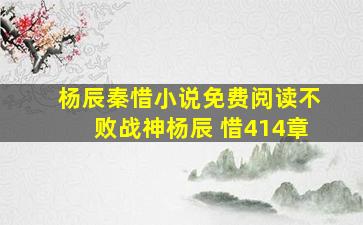 杨辰秦惜小说免费阅读不败战神杨辰 惜414章